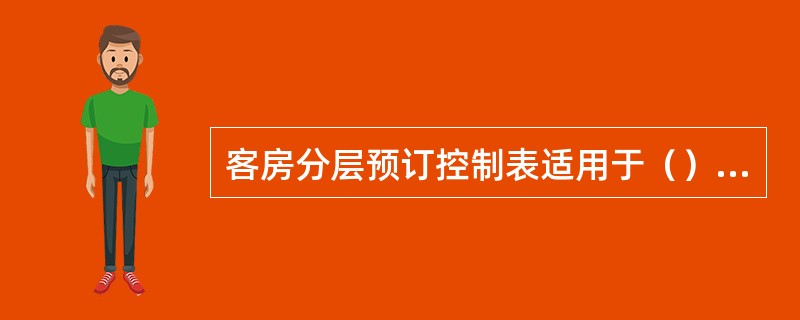 客房分层预订控制表适用于（）...